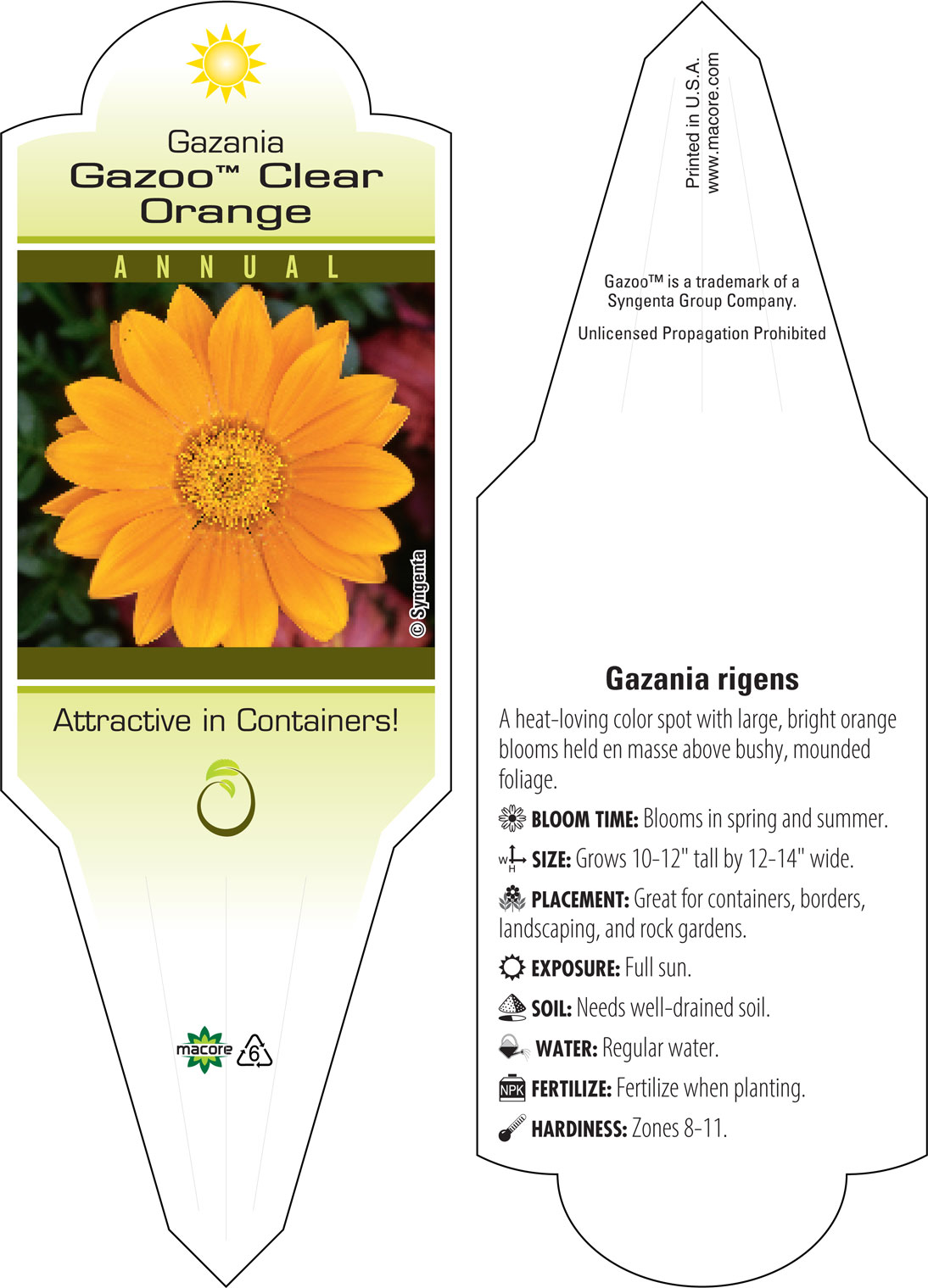 Gazania
Gazoo™ Clear Orange

ANNUAL

© Syngenta

Attractive in Containers!

macore 6

Printed in U.S.A.
www.macore.com

Gazoo™ is a trademark of a Syngenta Group Company.

Unlicensed Propagation Prohibited

Gazania rigens

A heat-loving color spot with large, bright orange blooms held en masse above bushy, mounded foliage.

BLOOM TIME: Blooms in spring and summer.

W H SIZE: Grows 10-12" tall by 12-14" wide.

PLACEMENT: Great for containers, borders, landscaping, and rock gardens.

EXPOSURE: Full sun.

SOIL: Needs well-drained soil.

WATER: Regular water.

NPK FERTILIZE: Fertilize when planting.

HARDINESS: Zones 8-11.